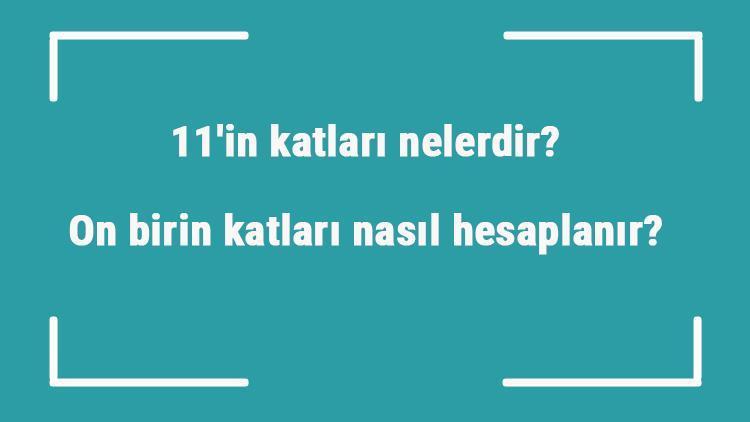 11'in katları nelerdir?

On birin katları nasıl hesaplanır?